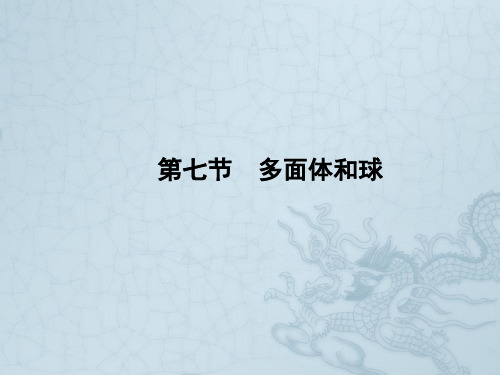 第七节　多面体和球